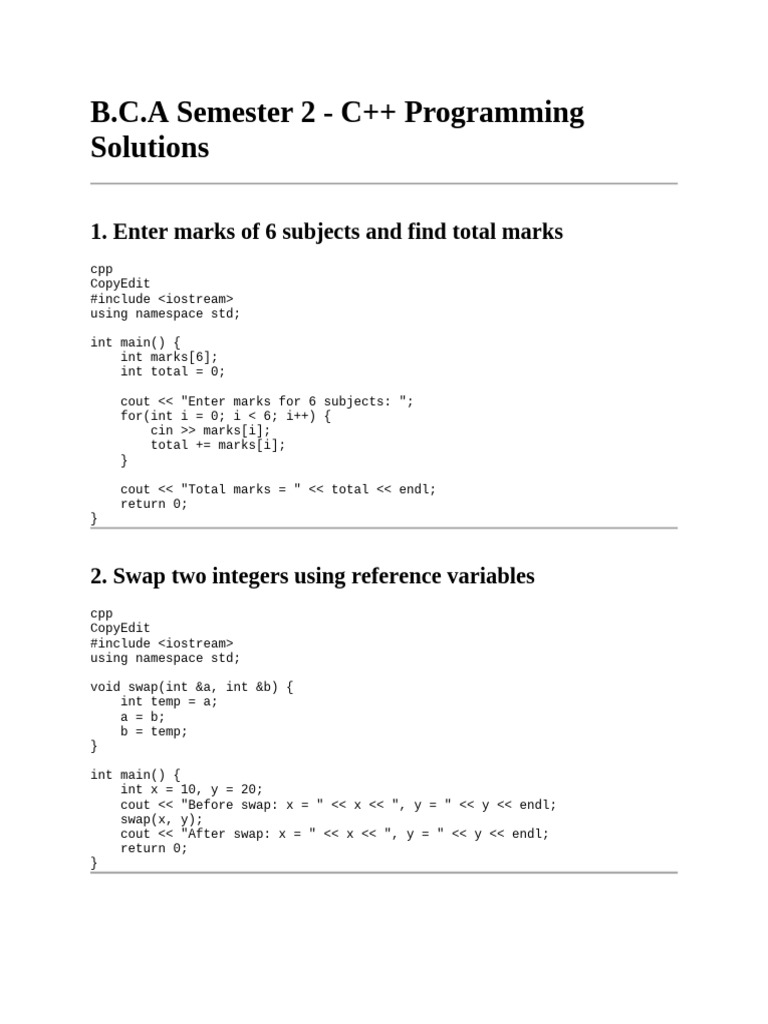 B.C.A Semester 2 - C++ Programming Solutions

1. Enter marks of 6 subjects and find total marks

cpp
CopyEdit
#include <iostream>
using namespace std;

int main() {
    int marks[6];
    int total = 0;

    cout << "Enter marks for 6 subjects: ";
    for(int i = 0; i < 6; i++) {
        cin >> marks[i];
        total += marks[i];
    }

    cout << "Total marks = " << total << endl;
    return 0;
}

2. Swap two integers using reference variables

cpp
CopyEdit
#include <iostream>
using namespace std;

void swap(int &a, int &b) {
    int temp = a;
    a = b;
    b = temp;
}

int main() {
    int x = 10, y = 20;
    cout << "Before swap: x = " << x << ", y = " << y << endl;
    swap(x, y);
    cout << "After swap: x = " << x << ", y = " << y << endl;
    return 0;
}